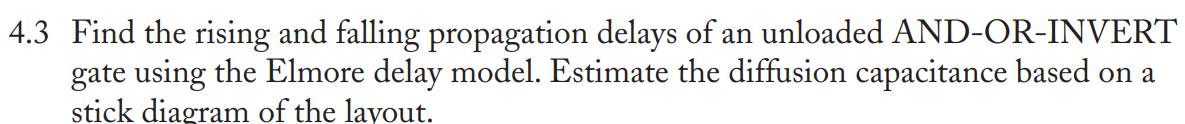 4.3 Find the rising and falling propagation delays of an unloaded AND-OR-INVERT gate using the Elmore delay model. Estimate the diffusion capacitance based on a stick diagram of the layout.